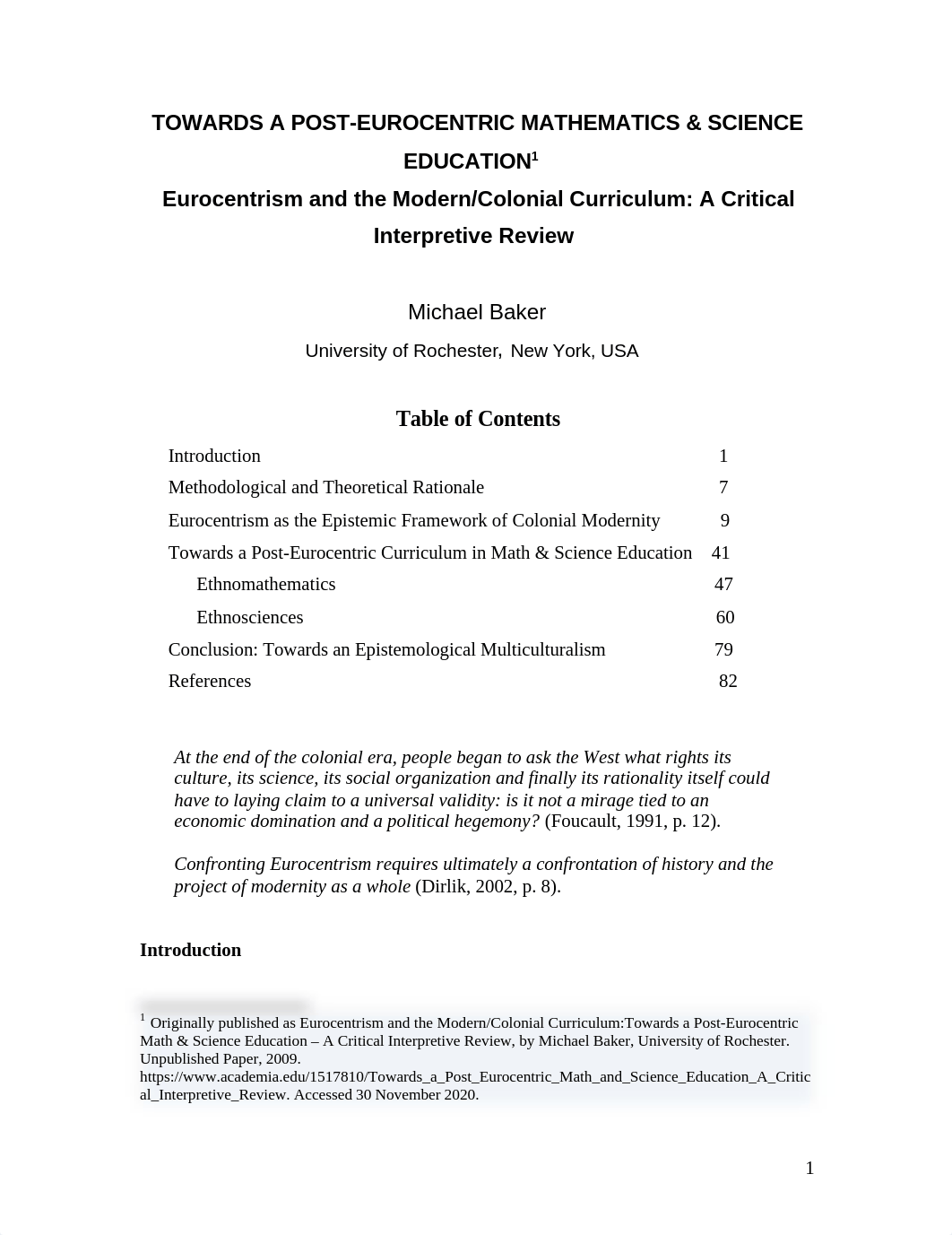 TOWARDS A POST-EUROCENTRIC MATHEMATICS & SCIENCE EDUCATION$^1$

Eurocentrism and the Modern/Colonial Curriculum: A Critical Interpretive Review

Michael Baker

University of Rochester, New York, USA

Table of Contents

| | |
|---|---|
| Introduction | 1 |
| Methodological and Theoretical Rationale | 7 |
| Eurocentrism as the Epistemic Framework of Colonial Modernity | 9 |
| Towards a Post-Eurocentric Curriculum in Math & Science Education | 41 |
| Ethnomathematics | 47 |
| Ethnosciences | 60 |
| Conclusion: Towards an Epistemological Multiculturalism | 79 |
| References | 82 |

At the end of the colonial era, people began to ask the West what rights its culture, its science, its social organization and finally its rationality itself could have to laying claim to a universal validity: is it not a mirage tied to an economic domination and a political hegemony? (Foucault, 1991, p. 12).

Confronting Eurocentrism requires ultimately a confrontation of history and the project of modernity as a whole (Dirlik, 2002, p. 8).

Introduction

$^1$ Originally published as Eurocentrism and the Modern/Colonial Curriculum:Towards a Post-Eurocentric Math & Science Education – A Critical Interpretive Review, by Michael Baker, University of Rochester. Unpublished Paper, 2009. https://www.academia.edu/1517810/Towards_a_Post_Eurocentric_Math_and_Science_Education_A_Critical_Interpretive_Review. Accessed 30 November 2020.

1